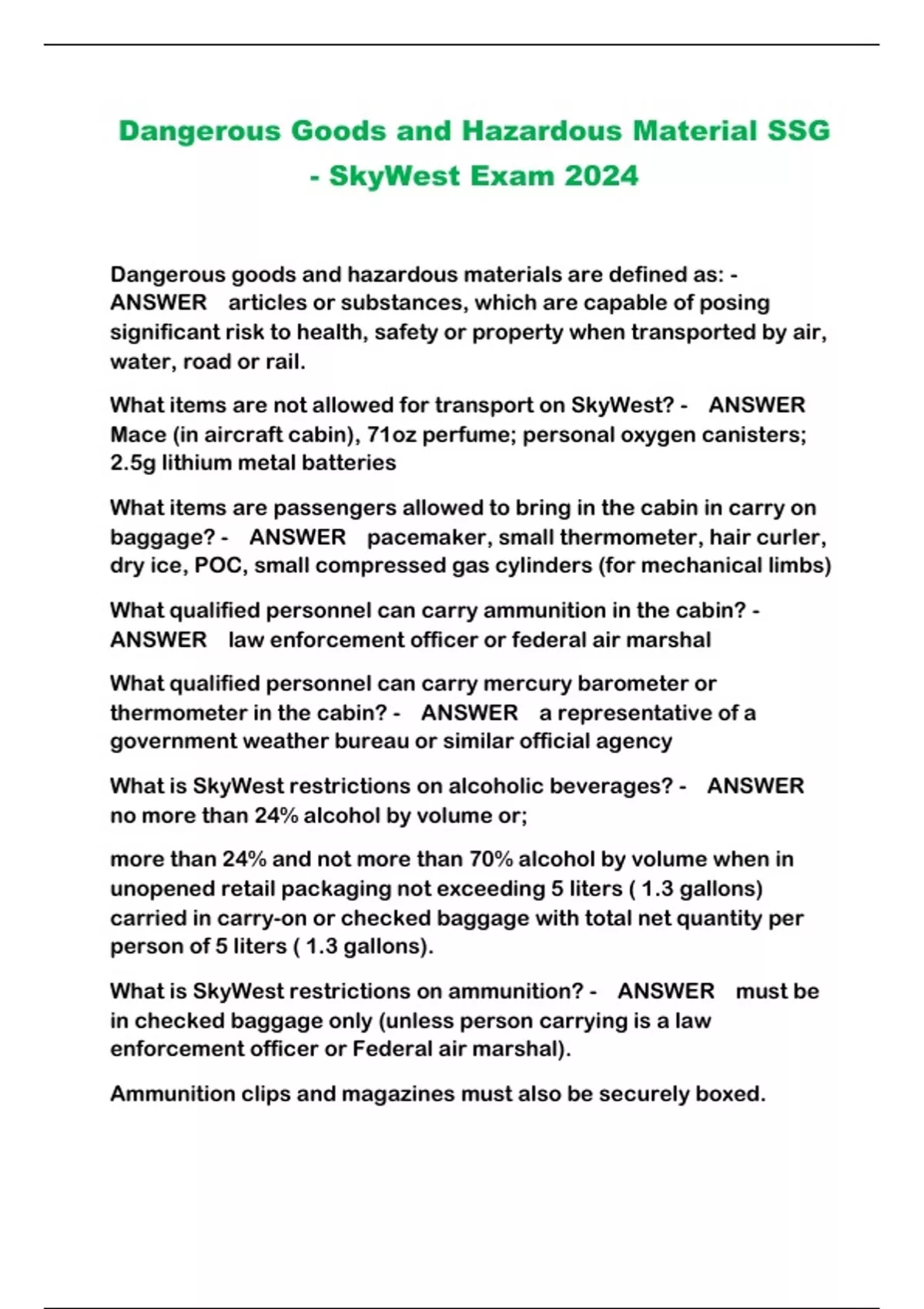 Dangerous Goods and Hazardous Material SSG - SkyWest Exam 2024

Dangerous goods and hazardous materials are defined as: - ANSWER articles or substances, which are capable of posing significant risk to health, safety or property when transported by air, water, road or rail.

What items are not allowed for transport on SkyWest? - ANSWER Mace (in aircraft cabin), 71oz perfume; personal oxygen canisters; 2.5g lithium metal batteries

What items are passengers allowed to bring in the cabin in carry on baggage? - ANSWER pacemaker, small thermometer, hair curler, dry ice, POC, small compressed gas cylinders (for mechanical limbs)

What qualified personnel can carry ammunition in the cabin? - ANSWER law enforcement officer or federal air marshal

What qualified personnel can carry mercury barometer or thermometer in the cabin? - ANSWER a representative of a government weather bureau or similar official agency

What is SkyWest restrictions on alcoholic beverages? - ANSWER no more than 24% alcohol by volume or;

more than 24% and not more than 70% alcohol by volume when in unopened retail packaging not exceeding 5 liters ( 1.3 gallons) carried in carry-on or checked baggage with total net quantity per person of 5 liters ( 1.3 gallons).

What is SkyWest restrictions on ammunition? - ANSWER must be in checked baggage only (unless person carrying is a law enforcement officer or Federal air marshal).

Ammunition clips and magazines must also be securely boxed.